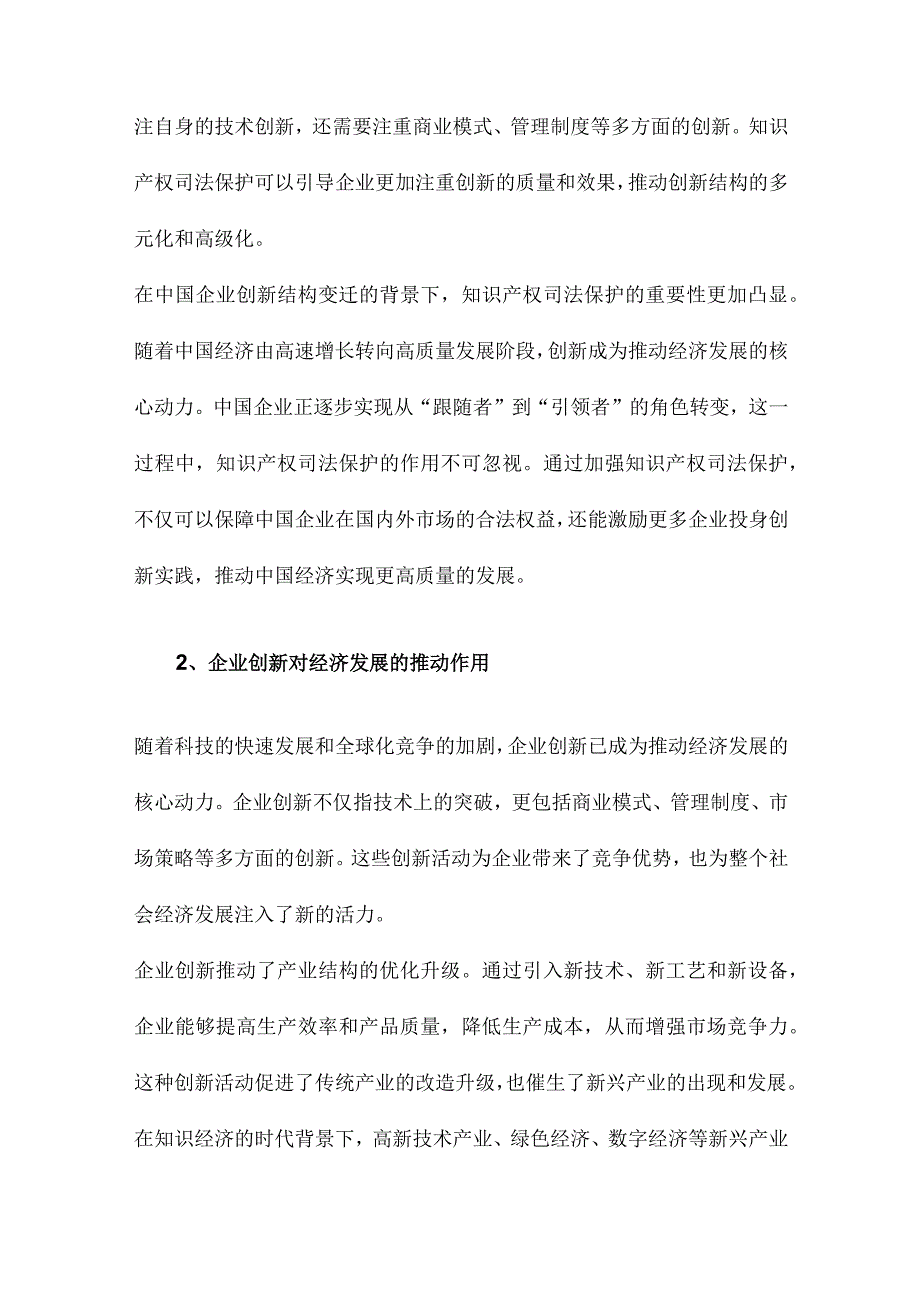 注自身的技术创新，还需要注重商业模式、管理制度等多方面的创新。知识产权司法保护可以引导企业更加注重创新的质量和效果，推动创新结构的多元化和高级化。

在中国企业创新结构变迁的背景下，知识产权司法保护的重要性更加凸显。随着中国经济由高速增长转向高质量发展阶段，创新成为推动经济发展的核心动力。中国企业正逐步实现从“跟随者”到“引领者”的角色转变，这一过程中，知识产权司法保护的作用不可忽视。通过加强知识产权司法保护，不仅可以保障中国企业在国内外市场的合法权益，还能激励更多企业投身创新实践，推动中国经济实现更高质量的发展。

2、企业创新对经济发展的推动作用

随着科技的快速发展和全球化竞争的加剧，企业创新已成为推动经济发展的核心动力。企业创新不仅指技术上的突破，更包括商业模式、管理制度、市场策略等多方面的创新。这些创新活动为企业带来了竞争优势，也为整个社会经济发展注入了新的活力。

企业创新推动了产业结构的优化升级。通过引入新技术、新工艺和新设备，企业能够提高生产效率和产品质量，降低生产成本，从而增强市场竞争力。这种创新活动促进了传统产业的改造升级，也催生了新兴产业的出现和发展。在知识经济的时代背景下，高新技术产业、绿色经济、数字经济等新兴产业